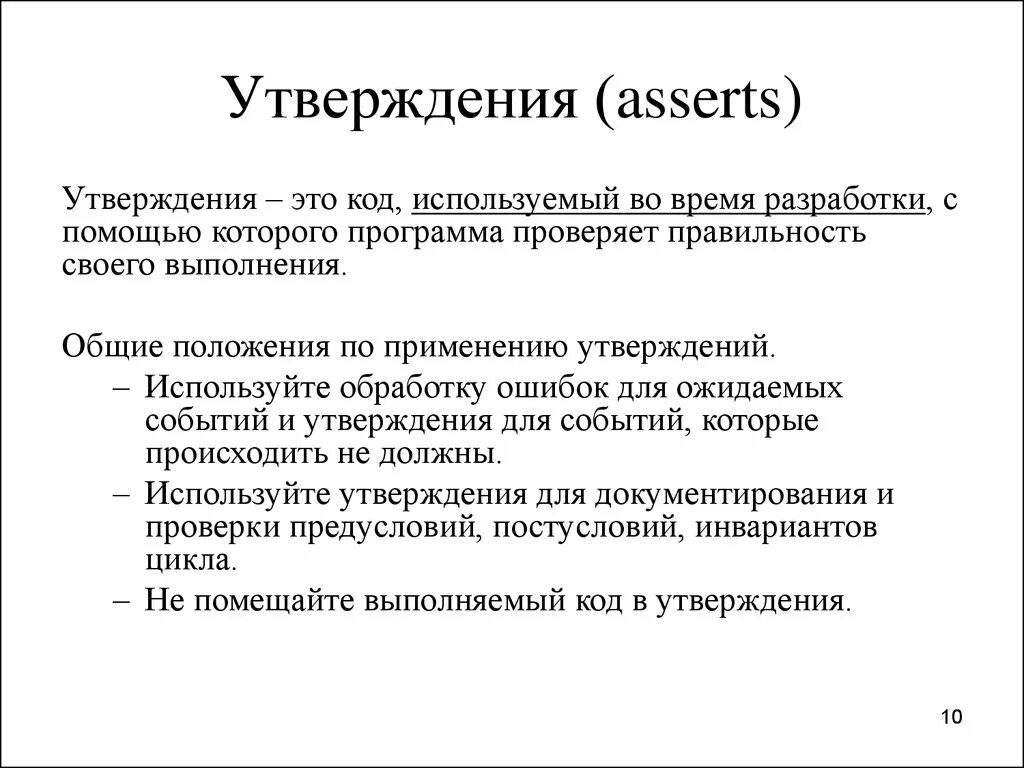 Утверждения (asserts)

Утверждения – это код, используемый во время разработки, с помощью которого программа проверяет правильность своего выполнения.

Общие положения по применению утверждений.
– Используйте обработку ошибок для ожидаемых событий и утверждения для событий, которые происходить не должны.
– Используйте утверждения для документирования и проверки предусловий, постусловий, инвариантов цикла.
– Не помещайте выполняемый код в утверждения.

10